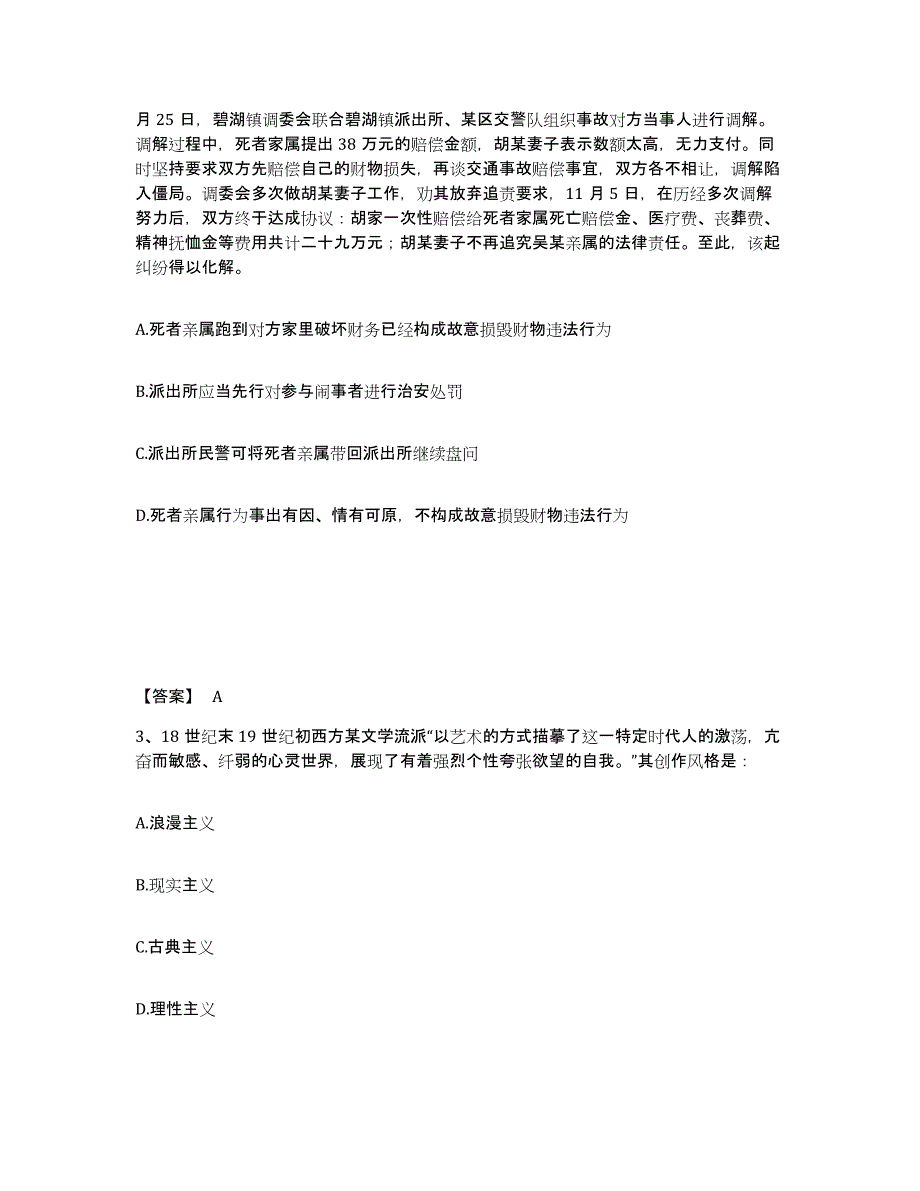 月 25 日，碧湖镇调委会联合碧湖镇派出所、某区交警队组织事故对方当事人进行调解。调解过程中，死者家属提出 38 万元的赔偿金额，胡某妻子表示数额太高，无力支付。同时坚持要求双方先赔偿自己的财物损失，再谈交通事故赔偿事宜，双方各不相让，调解陷入僵局。调委会多次做胡某妻子工作，劝其放弃追责要求，11 月 5 日，在历经多次调解努力后，双方终于达成协议：胡家一次性赔偿给死者家属死亡赔偿金、医疗费、丧葬费、精神抚恤金等费用共计二十九万元；胡某妻子不再追究吴某亲属的法律责任。至此，该起纠纷得以化解。

A.死者亲属跑到对方家里破坏财务已经构成故意损毁财物违法行为

B.派出所应当先行对参与闹事者进行治安处罚

C.派出所民警可将死者亲属带回派出所继续盘问

D.死者亲属行为事出有因、情有可原，不构成故意损毁财物违法行为

【答案】 A

3、18 世纪末 19 世纪初西方某文学流派“以艺术的方式描摹了这一特定时代人的激荡，亢奋而敏感、纤弱的心灵世界，展现了有着强烈个性夸张欲望的自我。”其创作风格是：

A.浪漫主义

B.现实主义

C.古典主义

D.理性主义